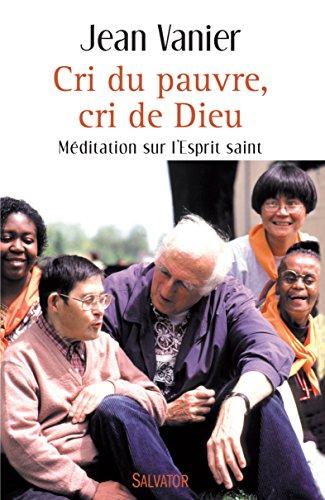 Jean Vanier
Cri du pauvre, cri de Dieu
Méditation sur l'Esprit saint

SALVATOR